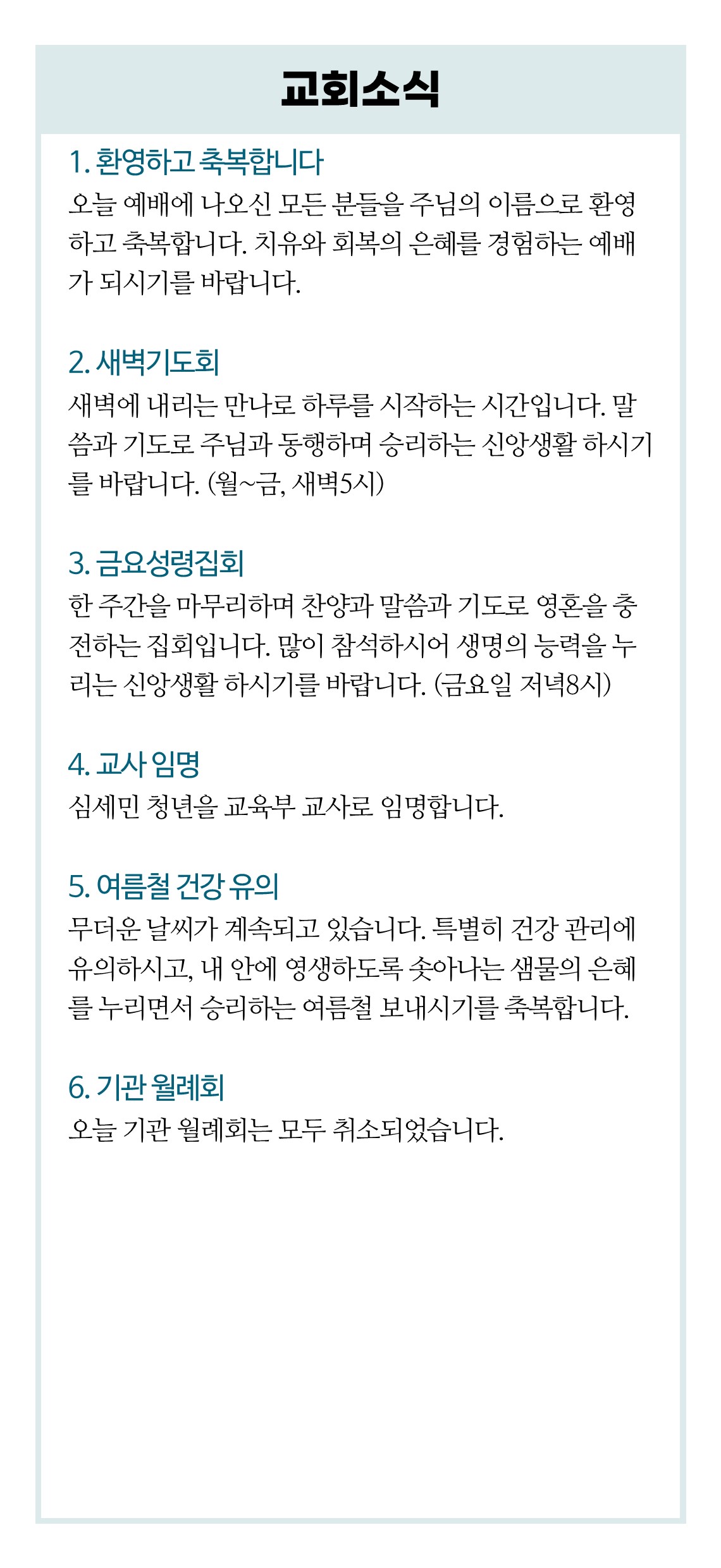 교회소식

1. 환영하고 축복합니다
오늘 예배에 나오신 모든 분들을 주님의 이름으로 환영하고 축복합니다. 치유와 회복의 은혜를 경험하는 예배가 되시기를 바랍니다.

2. 새벽기도회
새벽에 내리는 만나로 하루를 시작하는 시간입니다. 말씀과 기도로 주님과 동행하며 승리하는 신앙생활 하시기를 바랍니다. (월~금, 새벽5시)

3. 금요성령집회
한 주간을 마무리하며 찬양과 말씀과 기도로 영혼을 충전하는 집회입니다. 많이 참석하시어 생명의 능력을 누리는 신앙생활 하시기를 바랍니다. (금요일 저녁8시)

4. 교사 임명
심세민 청년을 교육부 교사로 임명합니다.

5. 여름철 건강 유의
무더운 날씨가 계속되고 있습니다. 특별히 건강 관리에 유의하시고, 내 안에 영생하도록 솟아나는 샘물의 은혜를 누리면서 승리하는 여름철 보내시기를 축복합니다.

6. 기관 월례회
오늘 기관 월례회는 모두 취소되었습니다.